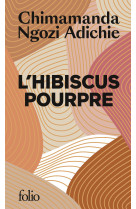 Chimamanda Ngozi Adichie

L'HIBISCUS POURPRE

folio